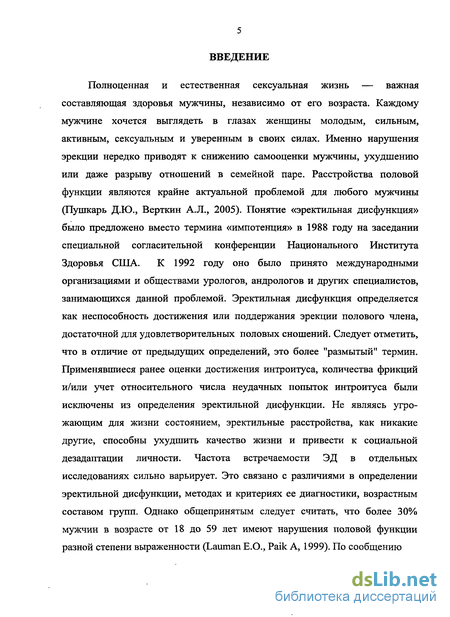 5

ВВЕДЕНИЕ

Полноценная и естественная сексуальная жизнь — важная составляющая здоровья мужчины, независимо от его возраста. Каждому мужчине хочется выглядеть в глазах женщины молодым, сильным, активным, сексуальным и уверенным в своих силах. Именно нарушения эрекции нередко приводят к снижению самооценки мужчины, ухудшению или даже разрыву отношений в семейной паре. Расстройства половой функции являются крайне актуальной проблемой для любого мужчины (Пушкарь Д.Ю., Верткин А.Л., 2005). Понятие «эректильная дисфункция» было предложено вместо термина «импотенция» в 1988 году на заседании специальной согласительной конференции Национального Института Здоровья США. К 1992 году оно было принято международными организациями и обществами урологов, андрологов и других специалистов, занимающихся данной проблемой. Эректильная дисфункция определяется как неспособность достижения или поддержания эрекции полового члена, достаточной для удовлетворительных половых сношений. Следует отметить, что в отличие от предыдущих определений, это более "размытый" термин. Применявшиеся ранее оценки достижения интроитуса, количества фрикций и/или учет относительного числа неудачных попыток интроитуса были исключены из определения эректильной дисфункции. Не являясь угрожающим для жизни состоянием, эректильные расстройства, как никакие другие, способны ухудшить качество жизни и привести к социальной дезадаптации личности. Частота встречаемости ЭД в отдельных исследованиях сильно варьирует. Это связано с различиями в определении эректильной дисфункции, методах и критериях ее диагностики, возрастным составом групп. Однако общепринятым следует считать, что более 30% мужчин в возрасте от 18 до 59 лет имеют нарушения половой функции разной степени выраженности (Lauman E.O., Paik A, 1999). По сообщению

dsLib.net
библиотека диссертаций